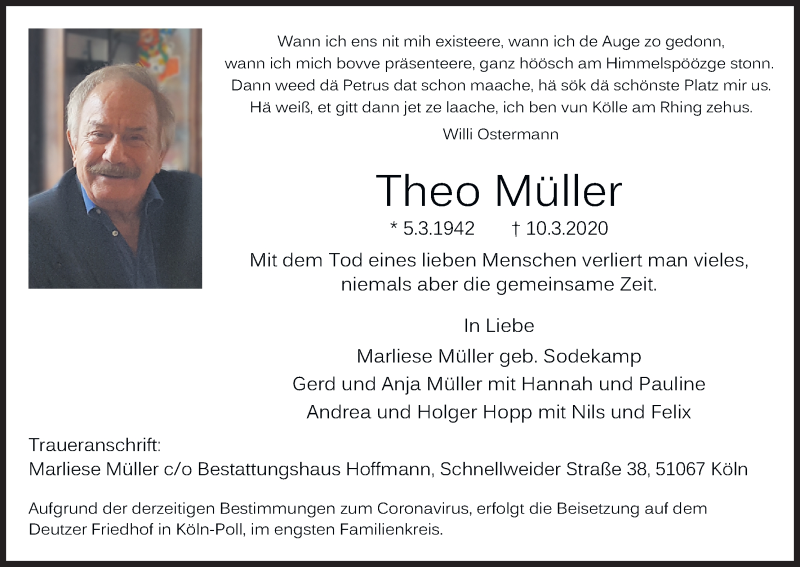 Wann ich ens nit mih existeere, wann ich de Auge zo gedonn,
wann ich mich bovve präsenteere, ganz höösch am Himmelspöözge stonn.
Dann weed dä Petrus dat schon maache, hä sök dä schönste Platz mir us.
Hä weiß, et gitt dann jet ze laache, ich ben vun Kölle am Rhing zehus.

Willi Ostermann

Theo Müller

* 5.3.1942 † 10.3.2020

Mit dem Tod eines lieben Menschen verliert man vieles,
niemals aber die gemeinsame Zeit.

In Liebe

Marliese Müller geb. Sodekamp
Gerd und Anja Müller mit Hannah und Pauline
Andrea und Holger Hopp mit Nils und Felix

Traueranschrift:
Marliese Müller c/o Bestattungshaus Hoffmann, Schnellweider Straße 38, 51067 Köln

Aufgrund der derzeitigen Bestimmungen zum Coronavirus, erfolgt die Beisetzung auf dem Deutzer Friedhof in Köln-Poll, im engsten Familienkreis.